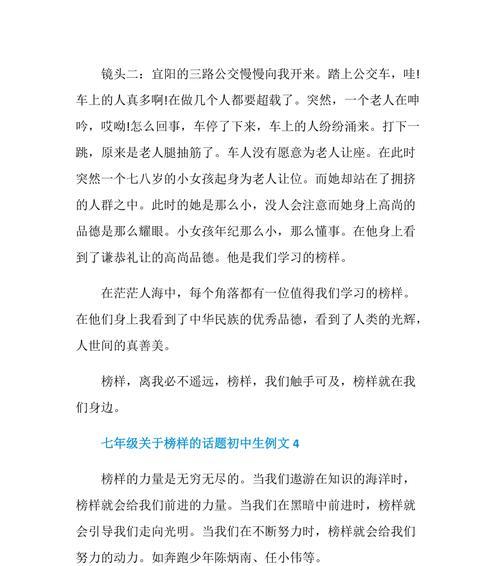 镜头二：宜阳的三路公交慢慢向我开来。踏上公交车，哇!车上的人真多啊!在做几个人都要超载了。突然，一个老人在呻吟，哎呦!怎么回事，车停了下来，车上的人纷纷涌来。打下一跳，原来是老人腿抽筋了。车人没有愿意为老人让座。在此时突然一个七八岁的小女孩起身为老人让位。而她却站在了拥挤的人群之中。此时的她是那么小，没人会注意而她身上高尚的品德是那么耀眼。小女孩年纪那么小，那么懂事。在他身上看到了谦恭礼让的高尚品德。他是我们学习的榜样。

在茫茫人海中，每个角落都有一位值得我们学习的榜样。在他们身上我看到了中华民族的优秀品德，看到了人类的光辉，人世间的真善美。

榜样，离我必不遥远，榜样，我们触手可及，榜样就在我们身边。

七年级关于榜样的话题初中生例文 4

榜样的力量是无穷无尽的。当我们遨游在知识的海洋时，榜样就会给我们前进的力量。当我们在黑暗中前进时，榜样就会引导我们走向光明。当我们在不断努力时，榜样就会给我们努力的动力。如奔跑少年陈炳南、任小伟等。